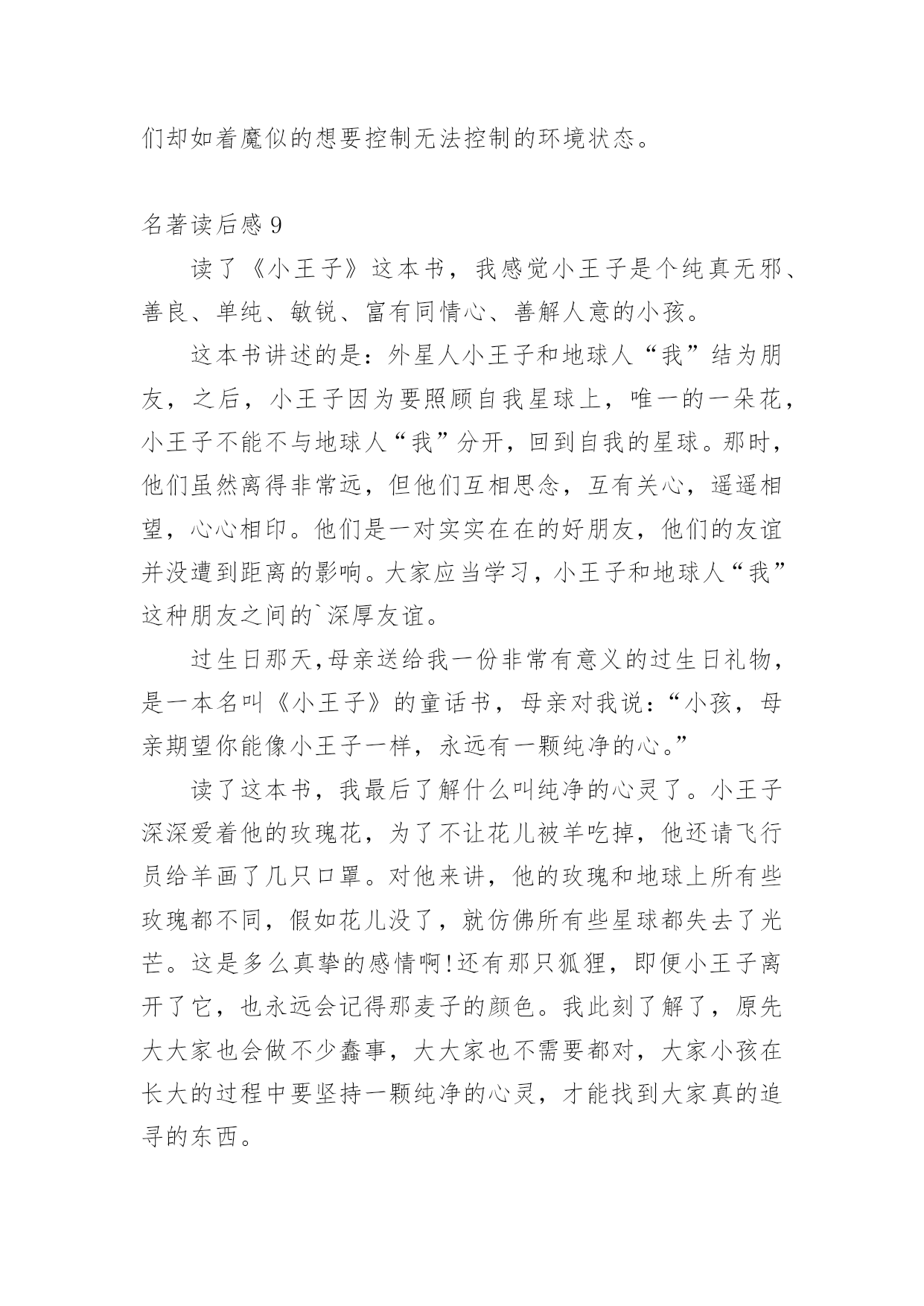 们却如着魔似的想要控制无法控制的环境状态。

名著读后感 9

读了《小王子》这本书，我感觉小王子是个纯真无邪、善良、单纯、敏锐、富有同情心、善解人意的小孩。

这本书讲述的是：外星人小王子和地球人“我”结为朋友，之后，小王子因为要照顾自我星球上，唯一的一朵花，小王子不能不与地球人“我”分开，回到自我的星球。那时，他们虽然离得非常远，但他们互相思念，互有关心，遥遥相望，心心相印。他们是一对实实在在的好朋友，他们的友谊并没遭到距离的影响。大家应当学习，小王子和地球人“我”这种朋友之间的`深厚友谊。

过生日那天,母亲送给我一份非常有意义的过生日礼物，是一本名叫《小王子》的童话书，母亲对我说：“小孩，母亲期望你能像小王子一样，永远有一颗纯净的心。”

读了这本书，我最后了解什么叫纯净的心灵了。小王子深深爱着他的玫瑰花，为了不让花儿被羊吃掉，他还请飞行员给羊画了几只口罩。对他来讲，他的玫瑰和地球上所有些玫瑰都不同，假如花儿没了，就仿佛所有些星球都失去了光芒。这是多么真挚的感情啊!还有那只狐狸，即便小王子离开了它，也永远会记得那麦子的颜色。我此刻了解了，原先大大家也会做不少蠢事，大大家也不需要都对，大家小孩在长大的过程中要坚持一颗纯净的心灵，才能找到大家真的追寻的东西。